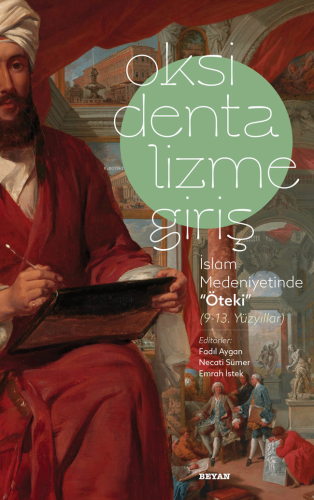 oksi
denta
lizme
giriş

İslam Medeniyetinde "Öteki"
(9-13. Yüzyıllar)

Editörler:
Fadıl Aygan
Necati Sümer
Emrah İstek

BEYAN